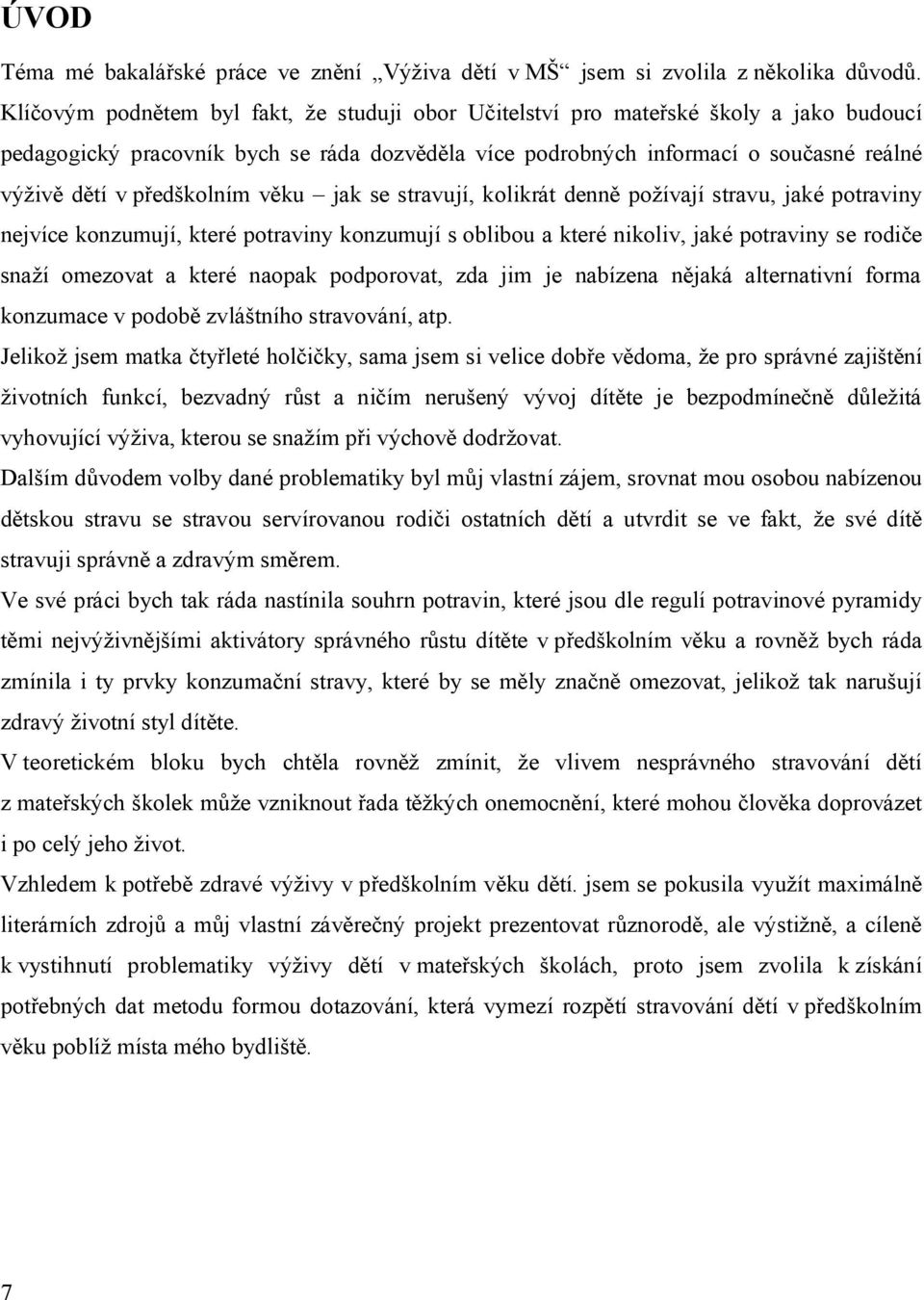 ÚVOD

Téma mé bakalářské práce ve znění „Výživa dětí v MŠ“ jsem si zvolila z několika důvodů. Klíčovým podnětem byl fakt, že studuji obor Učitelství pro mateřské školy a jako budoucí pedagogický pracovník bych se ráda dozvěděla více podrobných informací o současné reálné výživě dětí v předškolním věku – jak se stravují, kolikrát denně požívají stravu, jaké potraviny nejvíce konzumují, které potraviny konzumují s oblibou a které nikoliv, jaké potraviny se rodiče snaží omezovat a které naopak podporovat, zda jim je nabízena nějaká alternativní forma konzumace v podobě zvláštního stravování, atp.

Jelikož jsem matka čtyřleté holčičky, sama jsem si velice dobře vědoma, že pro správné zajištění životních funkcí, bezvadný růst a ničím nerušený vývoj dítěte je bezpodmínečně důležitá vyhovující výživa, kterou se snažím při výchově dodržovat.

Dalším důvodem volby dané problematiky byl můj vlastní zájem, srovnat mou osobou nabízenou dětskou stravu se stravou servírovanou rodiči ostatních dětí a utvrdit se ve fakt, že své dítě stravuji správně a zdravým směrem.

Ve své práci bych tak ráda nastínila souhrn potravin, které jsou dle regulí potravinové pyramidy těmi nejvýživnějšími aktivátory správného růstu dítěte v předškolním věku a rovněž bych ráda zmínila i ty prvky konzumační stravy, které by se měly značně omezovat, jelikož tak narušují zdravý životní styl dítěte.

V teoretickém bloku bych chtěla rovněž zmínit, že vlivem nesprávného stravování dětí z mateřských školek může vzniknout řada těžkých onemocnění, které mohou člověka doprovázet i po celý jeho život.

Vzhledem k potřebě zdravé výživy v předškolním věku dětí. jsem se pokusila využít maximálně literárních zdrojů a můj vlastní závěrečný projekt prezentovat různorodě, ale výstižně, a cíleně k vystihnutí problematiky výživy dětí v mateřských školách, proto jsem zvolila k získání potřebných dat metodu formou dotazování, která vymezí rozpětí stravování dětí v předškolním věku poblíž místa mého bydliště.

7